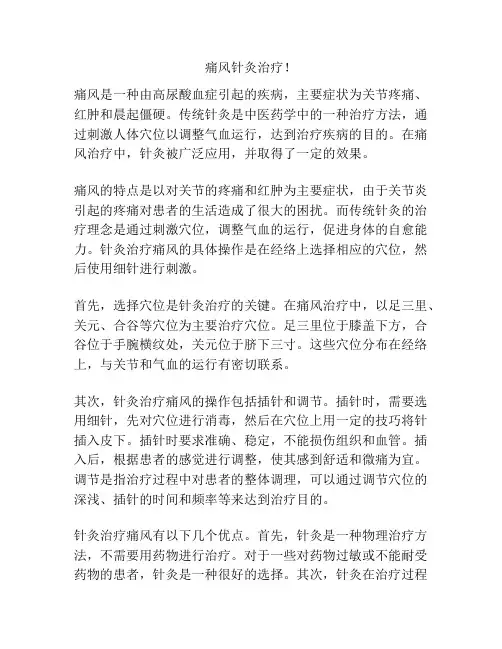 痛风针灸治疗！

痛风是一种由高尿酸血症引起的疾病，主要症状为关节疼痛、红肿和晨起僵硬。传统针灸是中医药学中的一种治疗方法，通过刺激人体穴位以调整气血运行，达到治疗疾病的目的。在痛风治疗中，针灸被广泛应用，并取得了一定的效果。

痛风的特点是以对关节的疼痛和红肿为主要症状，由于关节炎引起的疼痛对患者的生活造成了很大的困扰。而传统针灸的治疗理念是通过刺激穴位，调整气血的运行，促进身体的自愈能力。针灸治疗痛风的具体操作是在经络上选择相应的穴位，然后使用细针进行刺激。

首先，选择穴位是针灸治疗的关键。在痛风治疗中，以足三里、关元、合谷等穴位为主要治疗穴位。足三里位于膝盖下方，合谷位于手腕横纹处，关元位于脐下三寸。这些穴位分布在经络上，与关节和气血的运行有密切联系。

其次，针灸治疗痛风的操作包括插针和调节。插针时，需要选用细针，先对穴位进行消毒，然后在穴位上用一定的技巧将针插入皮下。插针时要求准确、稳定，不能损伤组织和血管。插入后，根据患者的感觉进行调整，使其感到舒适和微痛为宜。调节是指治疗过程中对患者的整体调理，可以通过调节穴位的深浅、插针的时间和频率等来达到治疗目的。

针灸治疗痛风有以下几个优点。首先，针灸是一种物理治疗方法，不需要用药物进行治疗。对于一些对药物过敏或不能耐受药物的患者，针灸是一种很好的选择。其次，针灸在治疗过程